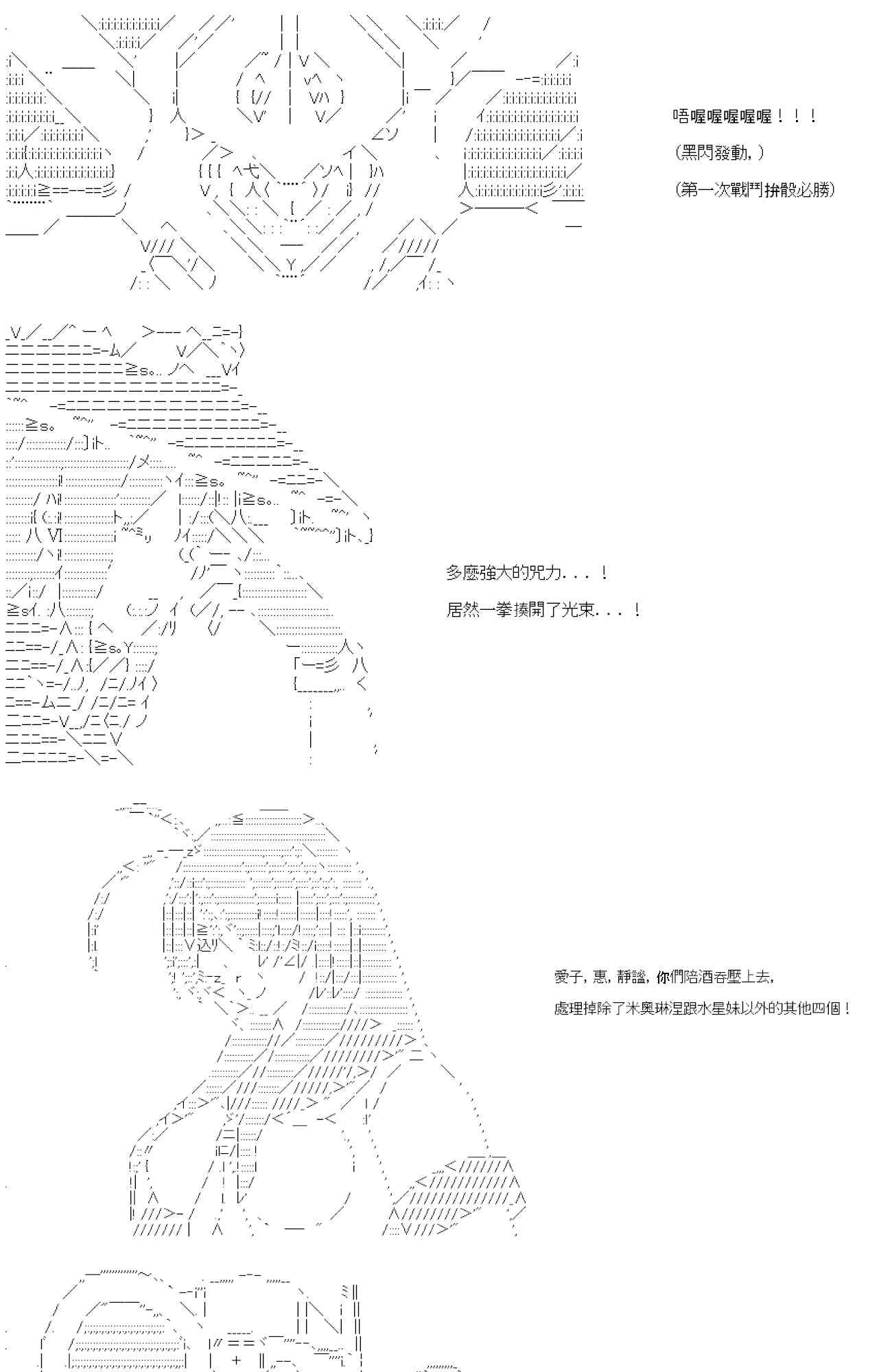 唔喔喔喔喔喔！！！

(黑閃發動，)

(第一次戰鬥拚骰必勝)

多麼強大的咒力．．．！

居然一拳揍開了光束．．．！

愛子，惠，靜謐，你們陪酒吞壓上去，

處理掉除了米奧琳涅跟水星妹以外的其他四個！